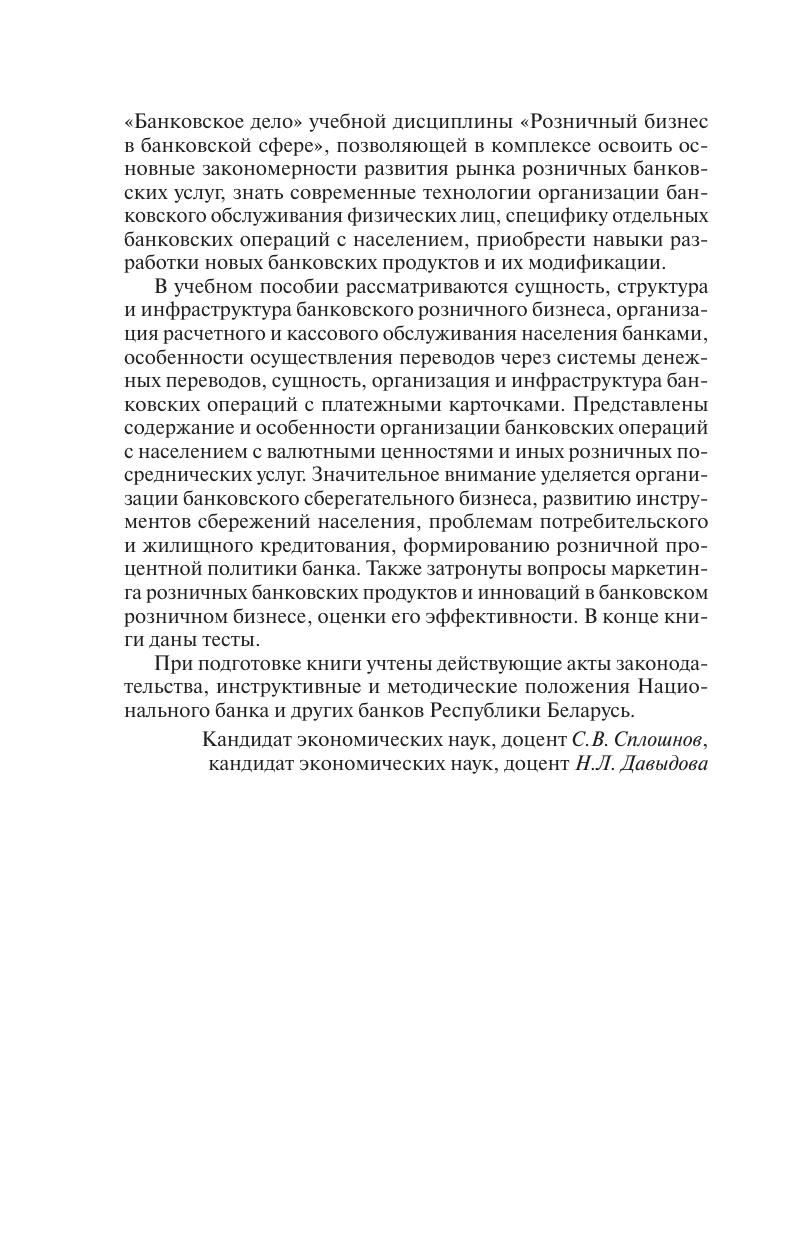 «Банковское дело» учебной дисциплины «Розничный бизнес в банковской сфере», позволяющей в комплексе освоить основные закономерности развития рынка розничных банковских услуг, знать современные технологии организации банковского обслуживания физических лиц, специфику отдельных банковских операций с населением, приобрести навыки разработки новых банковских продуктов и их модификации.

В учебном пособии рассматриваются сущность, структура и инфраструктура банковского розничного бизнеса, организация расчетного и кассового обслуживания населения банками, особенности осуществления переводов через системы денежных переводов, сущность, организация и инфраструктура банковских операций с платежными карточками. Представлены содержание и особенности организации банковских операций с населением с валютными ценностями и иных розничных посреднических услуг. Значительное внимание уделяется организации банковского сберегательного бизнеса, развитию инструментов сбережений населения, проблемам потребительского и жилищного кредитования, формированию розничной процентной политики банка. Также затронуты вопросы маркетинга розничных банковских продуктов и инноваций в банковском розничном бизнесе, оценки его эффективности. В конце книги даны тесты.

При подготовке книги учтены действующие акты законодательства, инструктивные и методические положения Национального банка и других банков Республики Беларусь.

Кандидат экономических наук, доцент С.В. Сплошнов,
кандидат экономических наук, доцент Н.Л. Давыдова